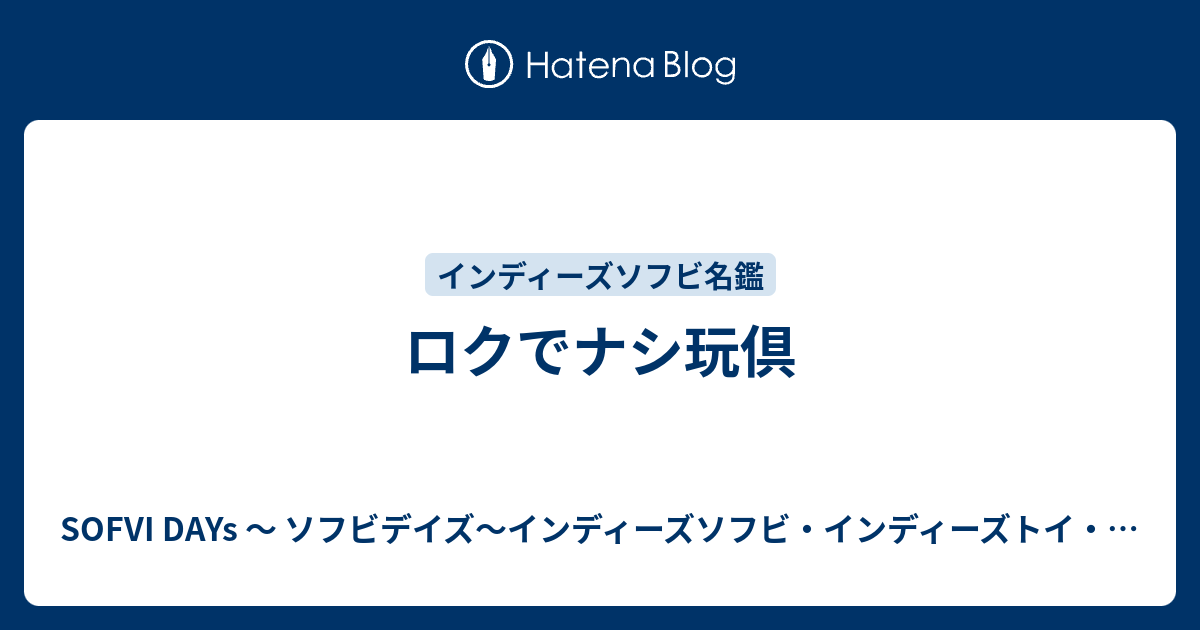 Hatena Blog

インディーズソフビ名鑑

ロクでナシ玩倶

SOFVI DAYs 〜 ソフビデイズ〜インディーズソフビ・インディーズトイ・…